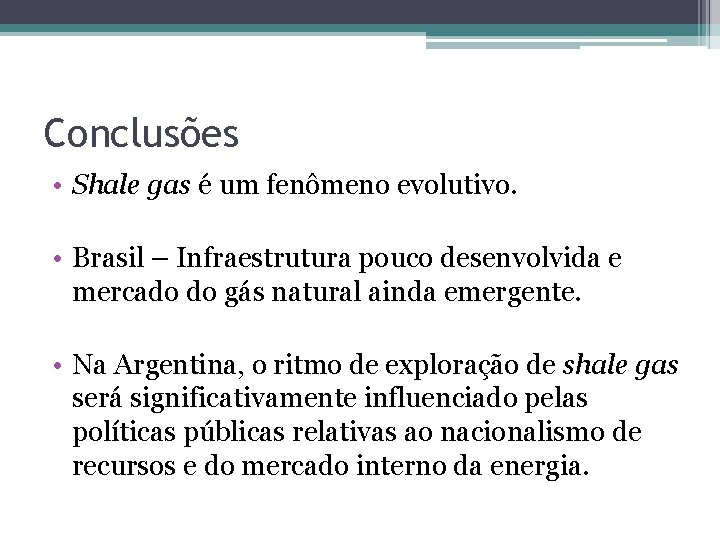 Conclusões

• Shale gas é um fenômeno evolutivo.

• Brasil – Infraestrutura pouco desenvolvida e mercado do gás natural ainda emergente.

• Na Argentina, o ritmo de exploração de shale gas será significativamente influenciado pelas políticas públicas relativas ao nacionalismo de recursos e do mercado interno da energia.